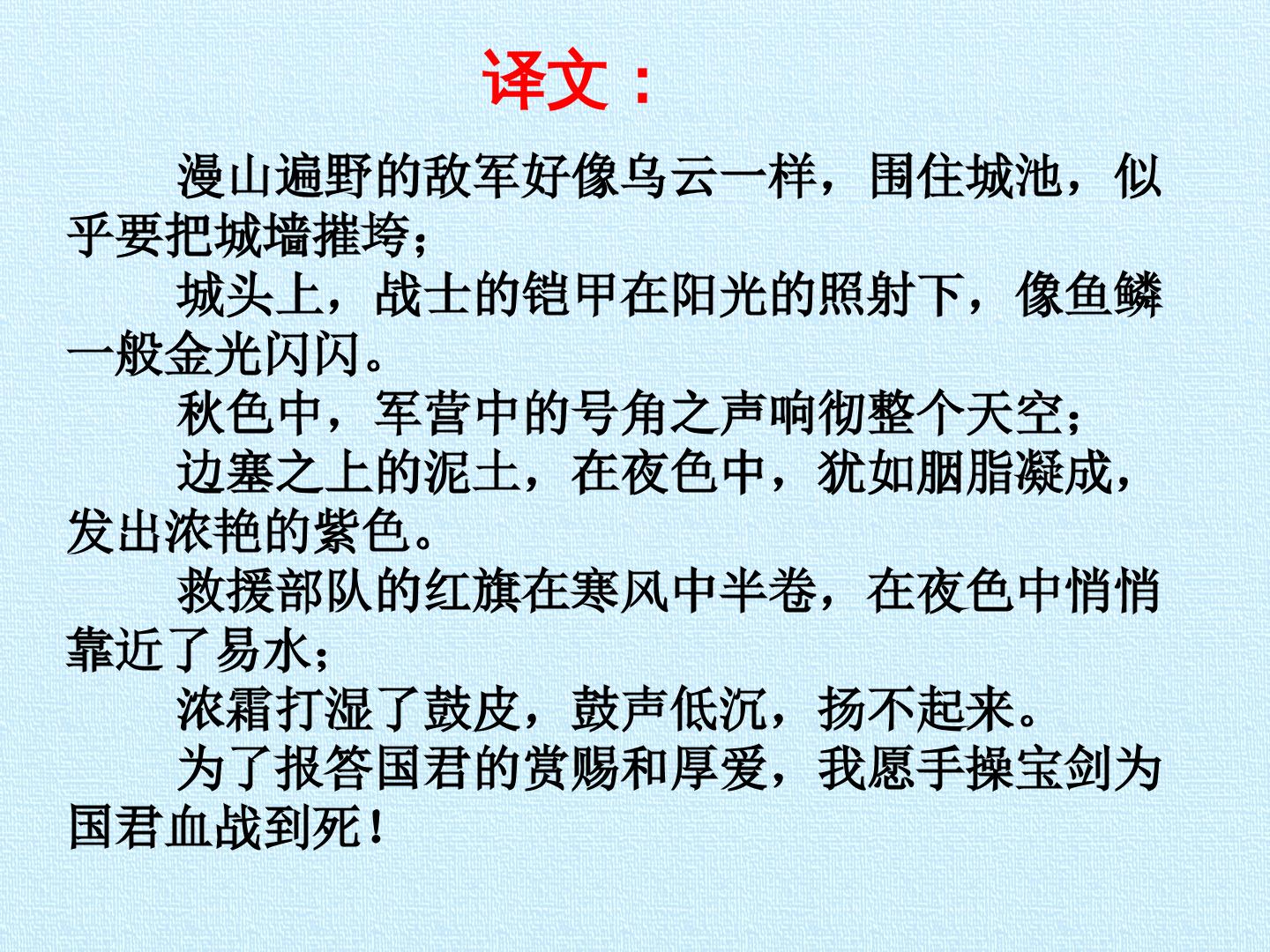 译文：

漫山遍野的敌军好像乌云一样，围住城池，似乎要把城墙摧垮；

城头上，战士的铠甲在阳光的照射下，像鱼鳞一般金光闪闪。

秋色中，军营中的号角之声响彻整个天空；

边塞之上的泥土，在夜色中，犹如胭脂凝成，发出浓艳的紫色。

救援部队的红旗在寒风中半卷，在夜色中悄悄靠近了易水；

浓霜打湿了鼓皮，鼓声低沉，扬不起来。

为了报答国君的赏赐和厚爱，我愿手操宝剑为国君血战到死！